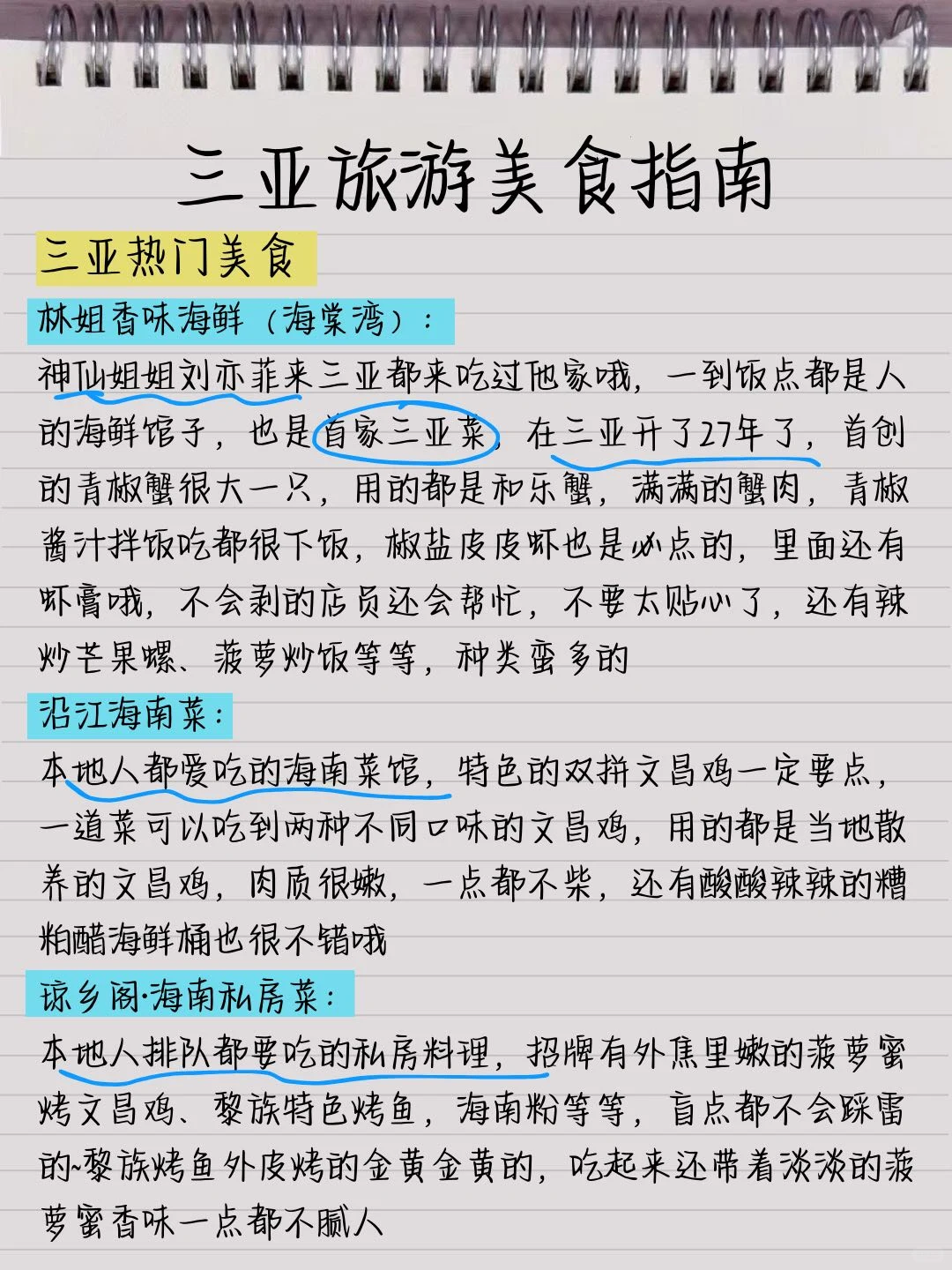 三亚旅游美食指南

三亚热门美食

林姐香味海鲜（海棠湾）：

神仙姐姐刘亦菲来三亚都来吃过他家哦，一到饭点都是人的海鲜馆子，也是首家三亚菜，在三亚开了27年了，首创的青椒蟹很大一只，用的都是和乐蟹，满满的蟹肉，青椒酱汁拌饭吃都很下饭，椒盐皮皮虾也是必点的，里面还有虾膏哦，不会剥的店员还会帮忙，不要太贴心了，还有辣炒芒果螺、菠萝炒饭等等，种类蛮多的

沿江海南菜：

本地人都爱吃的海南菜馆，特色的双拼文昌鸡一定要点，一道菜可以吃到两种不同口味的文昌鸡，用的都是当地散养的文昌鸡，肉质很嫩，一点都不柴，还有酸酸辣辣的糟粕醋海鲜桶也很不错哦

琼乡阁·海南私房菜：

本地人排队都要吃的私房料理，招牌有外焦里嫩的菠萝蜜烤文昌鸡、黎族特色烤鱼，海南粉等等，盲点都不会踩雷的~黎族烤鱼外皮烤的金黄金黄的，吃起来还带着淡淡的菠萝蜜香味一点都不腻人